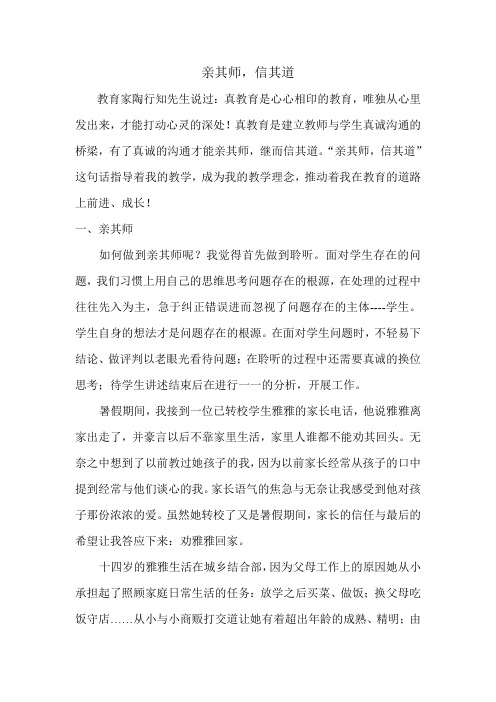 亲其师，信其道

教育家陶行知先生说过：真教育是心心相印的教育，唯独从心里发出来，才能打动心灵的深处！真教育是建立教师与学生真诚沟通的桥梁，有了真诚的沟通才能亲其师，继而信其道。“亲其师，信其道”这句话指导着我的教学，成为我的教学理念，推动着我在教育的道路上前进、成长！

一、亲其师

如何做到亲其师呢？我觉得首先做到聆听。面对学生存在的问题，我们习惯上用自己的思维思考问题存在的根源，在处理的过程中往往先入为主，急于纠正错误进而忽视了问题存在的主体----学生。学生自身的想法才是问题存在的根源。在面对学生问题时，不轻易下结论、做评判以老眼光看待问题；在聆听的过程中还需要真诚的换位思考；待学生讲述结束后在进行一一的分析，开展工作。

暑假期间，我接到一位已转校学生雅雅的家长电话，他说雅雅离家出走了，并豪言以后不靠家里生活，家里人谁都不能劝其回头。无奈之中想到了以前教过她孩子的我，因为以前家长经常从孩子的口中提到经常与他们谈心的我。家长语气的焦急与无奈让我感受到他对孩子那份浓浓的爱。虽然她转校了又是暑假期间，家长的信任与最后的希望让我答应下来：劝雅雅回家。

十四岁的雅雅生活在城乡结合部，因为父母工作上的原因她从小承担起了照顾家庭日常生活的任务：放学之后买菜、做饭；换父母吃饭守店……从小与小商贩打交道让她有着超出年龄的成熟、精明；由